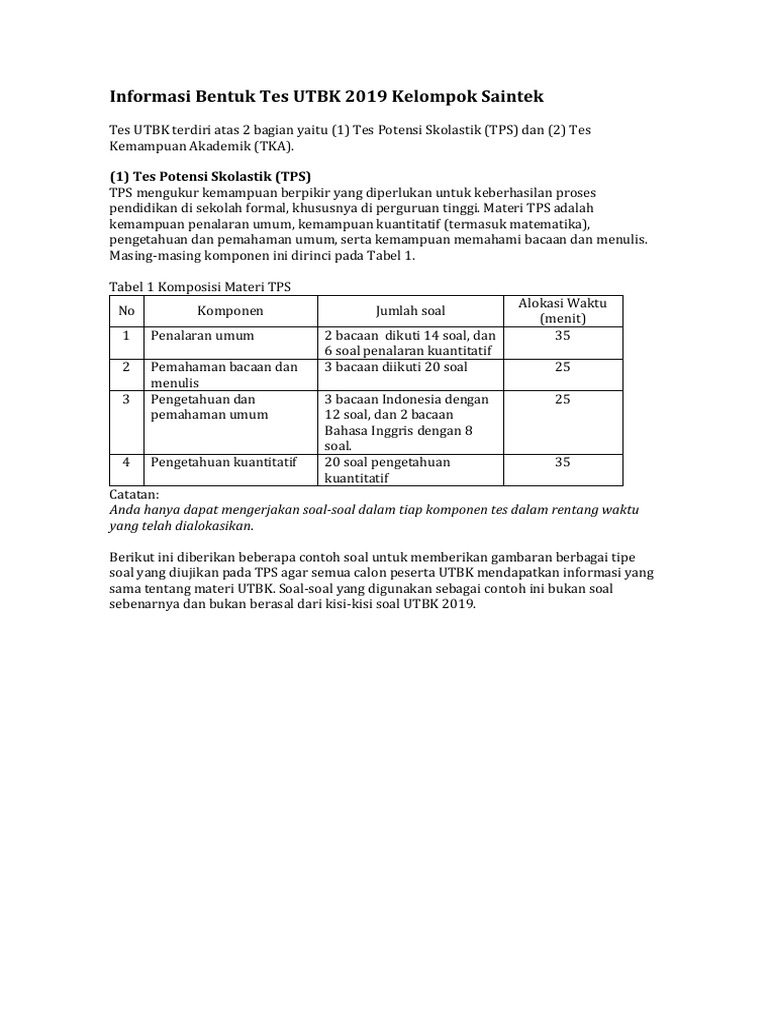 Informasi Bentuk Tes UTBK 2019 Kelompok Saintek

Tes UTBK terdiri atas 2 bagian yaitu (1) Tes Potensi Skolastik (TPS) dan (2) Tes Kemampuan Akademik (TKA).

(1) Tes Potensi Skolastik (TPS)
TPS mengukur kemampuan berpikir yang diperlukan untuk keberhasilan proses pendidikan di sekolah formal, khususnya di perguruan tinggi. Materi TPS adalah kemampuan penalaran umum, kemampuan kuantitatif (termasuk matematika), pengetahuan dan pemahaman umum, serta kemampuan memahami bacaan dan menulis. Masing-masing komponen ini dirinci pada Tabel 1.

Tabel 1 Komposisi Materi TPS

| No | Komponen | Jumlah soal | Alokasi Waktu (menit) |
|---|---|---|---|
| 1 | Penalaran umum | 2 bacaan dikuti 14 soal, dan 6 soal penalaran kuantitatif | 35 |
| 2 | Pemahaman bacaan dan menulis | 3 bacaan diikuti 20 soal | 25 |
| 3 | Pengetahuan dan pemahaman umum | 3 bacaan Indonesia dengan 12 soal, dan 2 bacaan Bahasa Inggris dengan 8 soal. | 25 |
| 4 | Pengetahuan kuantitatif | 20 soal pengetahuan kuantitatif | 35 |

Catatan:
Anda hanya dapat mengerjakan soal-soal dalam tiap komponen tes dalam rentang waktu yang telah dialokasikan.

Berikut ini diberikan beberapa contoh soal untuk memberikan gambaran berbagai tipe soal yang diujikan pada TPS agar semua calon peserta UTBK mendapatkan informasi yang sama tentang materi UTBK. Soal-soal yang digunakan sebagai contoh ini bukan soal sebenarnya dan bukan berasal dari kisi-kisi soal UTBK 2019.